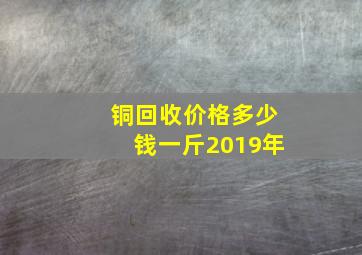 铜回收价格多少钱一斤2019年